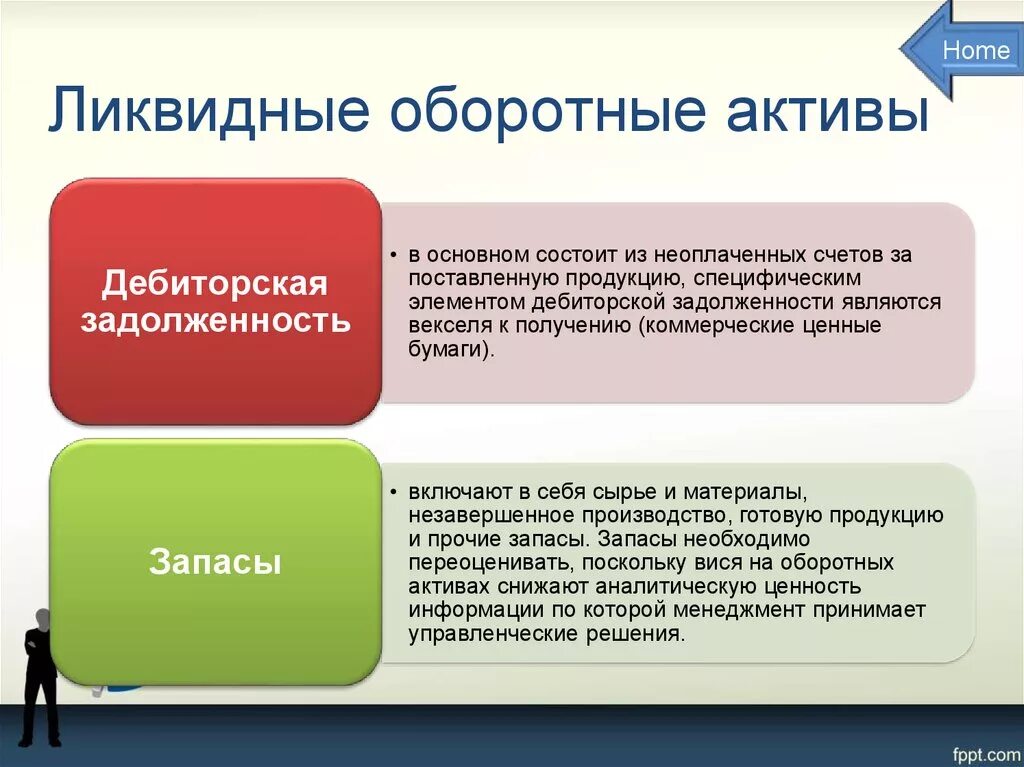 Home

Ликвидные оборотные активы

Дебиторская задолженность

• в основном состоит из неоплаченных счетов за поставленную продукцию, специфическим элементом дебиторской задолженности являются векселя к получению (коммерческие ценные бумаги).

Запасы

• включают в себя сырье и материалы, незавершенное производство, готовую продукцию и прочие запасы. Запасы необходимо переоценивать, поскольку вися на оборотных активах снижают аналитическую ценность информации по которой менеджмент принимает управленческие решения.

fppt.com